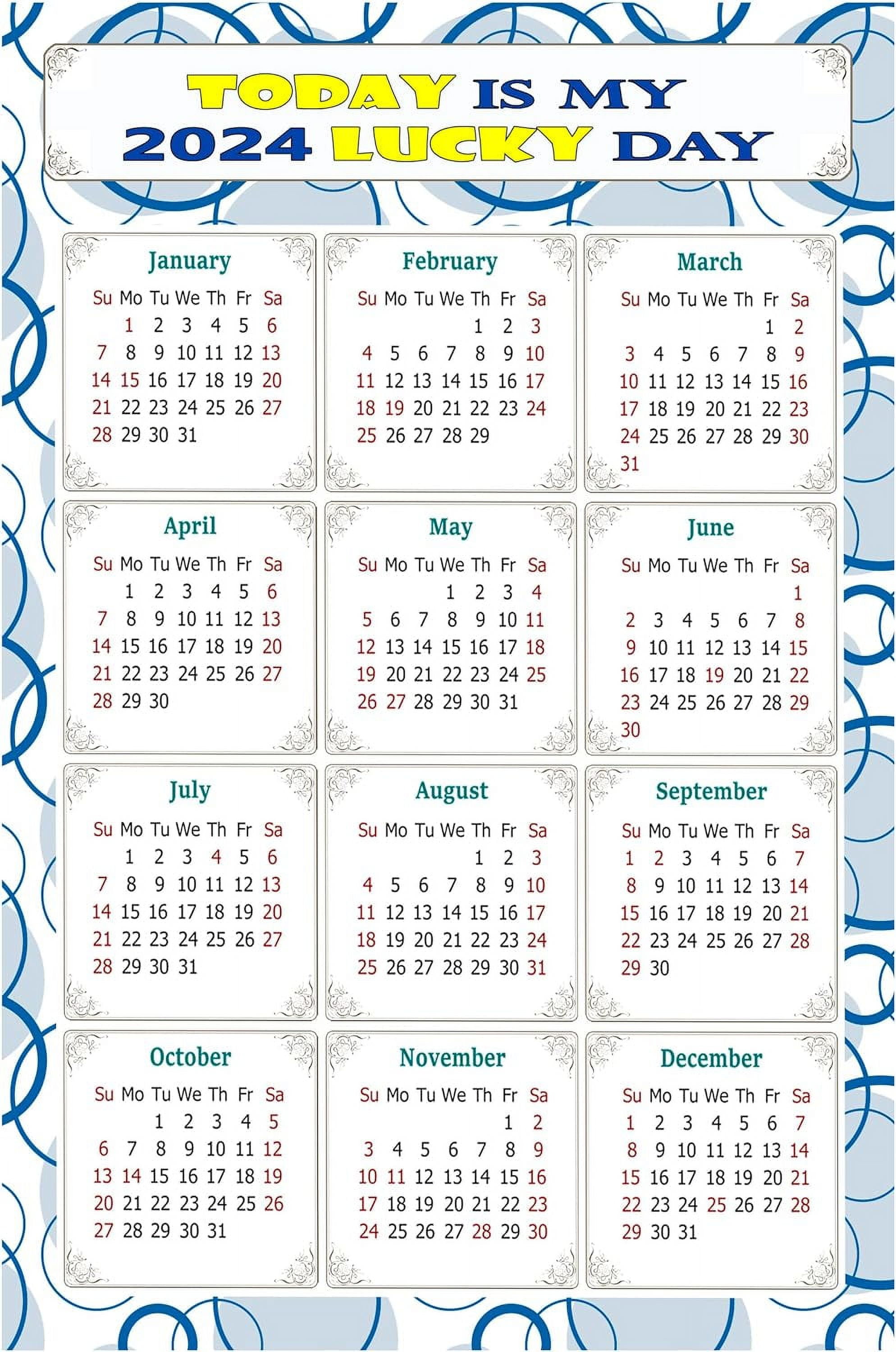 TODAY IS MY 2024 LUCKY DAY

January

| Su | Mo | Tu | We | Th | Fr | Sa |
|---|---|---|---|---|---|---|
| | 1 | 2 | 3 | 4 | 5 | 6 |
| 7 | 8 | 9 | 10 | 11 | 12 | 13 |
| 14 | 15 | 16 | 17 | 18 | 19 | 20 |
| 21 | 22 | 23 | 24 | 25 | 26 | 27 |
| 28 | 29 | 30 | 31 | | | |

February

| Su | Mo | Tu | We | Th | Fr | Sa |
|---|---|---|---|---|---|---|
| | | | | 1 | 2 | 3 |
| 4 | 5 | 6 | 7 | 8 | 9 | 10 |
| 11 | 12 | 13 | 14 | 15 | 16 | 17 |
| 18 | 19 | 20 | 21 | 22 | 23 | 24 |
| 25 | 26 | 27 | 28 | 29 | | |

March

| Su | Mo | Tu | We | Th | Fr | Sa |
|---|---|---|---|---|---|---|
| | | | | | 1 | 2 |
| 3 | 4 | 5 | 6 | 7 | 8 | 9 |
| 10 | 11 | 12 | 13 | 14 | 15 | 16 |
| 17 | 18 | 19 | 20 | 21 | 22 | 23 |
| 24 | 25 | 26 | 27 | 28 | 29 | 30 |
| 31 | | | | | | |

April

| Su | Mo | Tu | We | Th | Fr | Sa |
|---|---|---|---|---|---|---|
| | 1 | 2 | 3 | 4 | 5 | 6 |
| 7 | 8 | 9 | 10 | 11 | 12 | 13 |
| 14 | 15 | 16 | 17 | 18 | 19 | 20 |
| 21 | 22 | 23 | 24 | 25 | 26 | 27 |
| 28 | 29 | 30 | | | | |

May

| Su | Mo | Tu | We | Th | Fr | Sa |
|---|---|---|---|---|---|---|
| | | | 1 | 2 | 3 | 4 |
| 5 | 6 | 7 | 8 | 9 | 10 | 11 |
| 12 | 13 | 14 | 15 | 16 | 17 | 18 |
| 19 | 20 | 21 | 22 | 23 | 24 | 25 |
| 26 | 27 | 28 | 29 | 30 | 31 | |

June

| Su | Mo | Tu | We | Th | Fr | Sa |
|---|---|---|---|---|---|---|
| | | | | | | 1 |
| 2 | 3 | 4 | 5 | 6 | 7 | 8 |
| 9 | 10 | 11 | 12 | 13 | 14 | 15 |
| 16 | 17 | 18 | 19 | 20 | 21 | 22 |
| 23 | 24 | 25 | 26 | 27 | 28 | 29 |
| 30 | | | | | | |

July

| Su | Mo | Tu | We | Th | Fr | Sa |
|---|---|---|---|---|---|---|
| | 1 | 2 | 3 | 4 | 5 | 6 |
| 7 | 8 | 9 | 10 | 11 | 12 | 13 |
| 14 | 15 | 16 | 17 | 18 | 19 | 20 |
| 21 | 22 | 23 | 24 | 25 | 26 | 27 |
| 28 | 29 | 30 | 31 | | | |

August

| Su | Mo | Tu | We | Th | Fr | Sa |
|---|---|---|---|---|---|---|
| | | | | 1 | 2 | 3 |
| 4 | 5 | 6 | 7 | 8 | 9 | 10 |
| 11 | 12 | 13 | 14 | 15 | 16 | 17 |
| 18 | 19 | 20 | 21 | 22 | 23 | 24 |
| 25 | 26 | 27 | 28 | 29 | 30 | 31 |

September

| Su | Mo | Tu | We | Th | Fr | Sa |
|---|---|---|---|---|---|---|
| 1 | 2 | 3 | 4 | 5 | 6 | 7 |
| 8 | 9 | 10 | 11 | 12 | 13 | 14 |
| 15 | 16 | 17 | 18 | 19 | 20 | 21 |
| 22 | 23 | 24 | 25 | 26 | 27 | 28 |
| 29 | 30 | | | | | |

October

| Su | Mo | Tu | We | Th | Fr | Sa |
|---|---|---|---|---|---|---|
| | | 1 | 2 | 3 | 4 | 5 |
| 6 | 7 | 8 | 9 | 10 | 11 | 12 |
| 13 | 14 | 15 | 16 | 17 | 18 | 19 |
| 20 | 21 | 22 | 23 | 24 | 25 | 26 |
| 27 | 28 | 29 | 30 | 31 | | |

November

| Su | Mo | Tu | We | Th | Fr | Sa |
|---|---|---|---|---|---|---|
| | | | | | 1 | 2 |
| 3 | 4 | 5 | 6 | 7 | 8 | 9 |
| 10 | 11 | 12 | 13 | 14 | 15 | 16 |
| 17 | 18 | 19 | 20 | 21 | 22 | 23 |
| 24 | 25 | 26 | 27 | 28 | 29 | 30 |

December

| Su | Mo | Tu | We | Th | Fr | Sa |
|---|---|---|---|---|---|---|
| 1 | 2 | 3 | 4 | 5 | 6 | 7 |
| 8 | 9 | 10 | 11 | 12 | 13 | 14 |
| 15 | 16 | 17 | 18 | 19 | 20 | 21 |
| 22 | 23 | 24 | 25 | 26 | 27 | 28 |
| 29 | 30 | 31 | | | | |